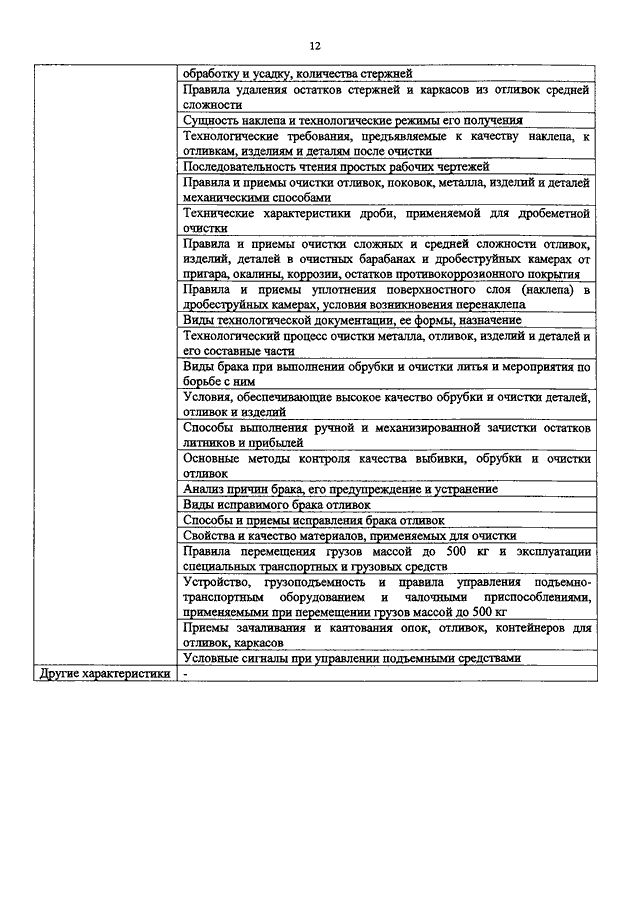 12

| | |
|---|---|
| | обработку и усадку, количества стержней |
| | Правила удаления остатков стержней и каркасов из отливок средней сложности |
| | Сущность наклепа и технологические режимы его получения |
| | Технологические требования, предъявляемые к качеству наклепа, к отливкам, изделиям и деталям после очистки |
| | Последовательность чтения простых рабочих чертежей |
| | Правила и приемы очистки отливок, поковок, металла, изделий и деталей механическими способами |
| | Технические характеристики дроби, применяемой для дробеметной очистки |
| | Правила и приемы очистки сложных и средней сложности отливок, изделий, деталей в очистных барабанах и дробеструйных камерах от пригара, окалины, коррозии, остатков противокоррозионного покрытия |
| | Правила и приемы уплотнения поверхностного слоя (наклепа) в дробеструйных камерах, условия возникновения перенаклепа |
| | Виды технологической документации, ее формы, назначение |
| | Технологический процесс очистки металла, отливок, изделий и деталей и его составные части |
| | Виды брака при выполнении обрубки и очистки литья и мероприятия по борьбе с ним |
| | Условия, обеспечивающие высокое качество обрубки и очистки деталей, отливок и изделий |
| | Способы выполнения ручной и механизированной зачистки остатков литников и прибылей |
| | Основные методы контроля качества выбивки, обрубки и очистки отливок |
| | Анализ причин брака, его предупреждение и устранение |
| | Виды исправимого брака отливок |
| | Способы и приемы исправления брака отливок |
| | Свойства и качество материалов, применяемых для очистки |
| | Правила перемещения грузов массой до 500 кг и эксплуатации специальных транспортных и грузовых средств |
| | Устройство, грузоподъемность и правила управления подъемно-транспортным оборудованием и чалочными приспособлениями, применяемыми при перемещении грузов массой до 500 кг |
| | Приемы зачаливания и кантования опок, отливок, контейнеров для отливок, каркасов |
| | Условные сигналы при управлении подъемными средствами |
| Другие характеристики | - |